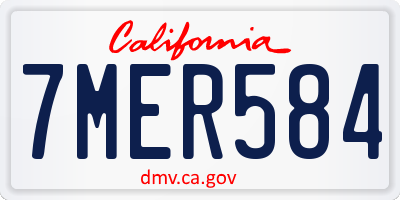 California

7MER584

dmv.ca.gov